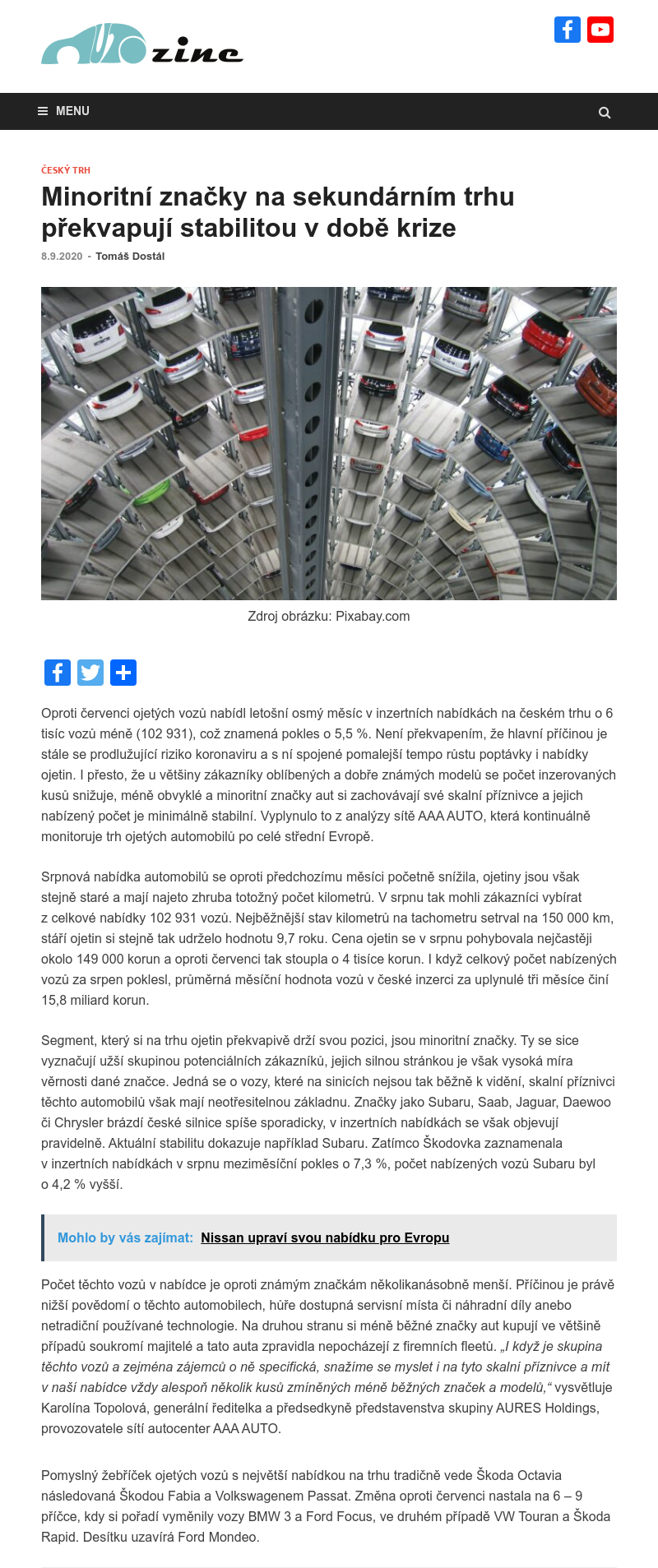 zine

MENU

ČESKÝ TRH

Minoritní značky na sekundárním trhu překvapují stabilitou v době krize

8.9.2020 - Tomáš Dostál

Zdroj obrázku: Pixabay.com

Oproti červenci ojetých vozů nabídl letošní osmý měsíc v inzertních nabídkách na českém trhu o 6 tisíc vozů méně (102 931), což znamená pokles o 5,5 %. Není překvapením, že hlavní příčinou je stále se prodlužující riziko koronaviru a s ní spojené pomalejší tempo růstu poptávky i nabídky ojetin. I přesto, že u většiny zákazníky oblíbených a dobře známých modelů se počet inzerovaných kusů snižuje, méně obvyklé a minoritní značky aut si zachovávají své skalní příznivce a jejich nabízený počet je minimálně stabilní. Vyplynulo to z analýzy sítě AAA AUTO, která kontinuálně monitoruje trh ojetých automobilů po celé střední Evropě.

Srpnová nabídka automobilů se oproti předchozímu měsíci početně snížila, ojetiny jsou však stejně staré a mají najeto zhruba totožný počet kilometrů. V srpnu tak mohli zákazníci vybírat z celkové nabídky 102 931 vozů. Nejběžnější stav kilometrů na tachometru setrval na 150 000 km, stáří ojetin si stejně tak udrželo hodnotu 9,7 roku. Cena ojetin se v srpnu pohybovala nejčastěji okolo 149 000 korun a oproti červenci tak stoupla o 4 tisíce korun. I když celkový počet nabízených vozů za srpen poklesl, průměrná měsíční hodnota vozů v české inzerci za uplynulé tři měsíce činí 15,8 miliard korun.

Segment, který si na trhu ojetin překvapivě drží svou pozici, jsou minoritní značky. Ty se sice vyznačují užší skupinou potenciálních zákazníků, jejich silnou stránkou je však vysoká míra věrnosti dané značce. Jedná se o vozy, které na sinicích nejsou tak běžně k vidění, skalní příznivci těchto automobilů však mají neotřesitelnou základnu. Značky jako Subaru, Saab, Jaguar, Daewoo či Chrysler brázdí české silnice spíše sporadicky, v inzertních nabídkách se však objevují pravidelně. Aktuální stabilitu dokazuje například Subaru. Zatímco Škodovka zaznamenala v inzertních nabídkách v srpnu meziměsíční pokles o 7,3 %, počet nabízených vozů Subaru byl o 4,2 % vyšší.

Mohlo by vás zajímat: Nissan upraví svou nabídku pro Evropu

Počet těchto vozů v nabídce je oproti známým značkám několikanásobně menší. Příčinou je právě nižší povědomí o těchto automobilech, hůře dostupná servisní místa či náhradní díly anebo netradiční používané technologie. Na druhou stranu si méně běžné značky aut kupují ve většině případů soukromí majitelé a tato auta zpravidla nepocházejí z firemních fleetů. „I když je skupina těchto vozů a zejména zájemců o ně specifická, snažíme se myslet i na tyto skalní příznivce a mít v naší nabídce vždy alespoň několik kusů zmíněných méně běžných značek a modelů,“ vysvětluje Karolína Topolová, generální ředitelka a předsedkyně představenstva skupiny AURES Holdings, provozovatele sítí autocenter AAA AUTO.

Pomyslný žebříček ojetých vozů s největší nabídkou na trhu tradičně vede Škoda Octavia následovaná Škodou Fabia a Volkswagenem Passat. Změna oproti červenci nastala na 6 – 9 příčce, kdy si pořadí vyměnily vozy BMW 3 a Ford Focus, ve druhém případě VW Touran a Škoda Rapid. Desítku uzavírá Ford Mondeo.